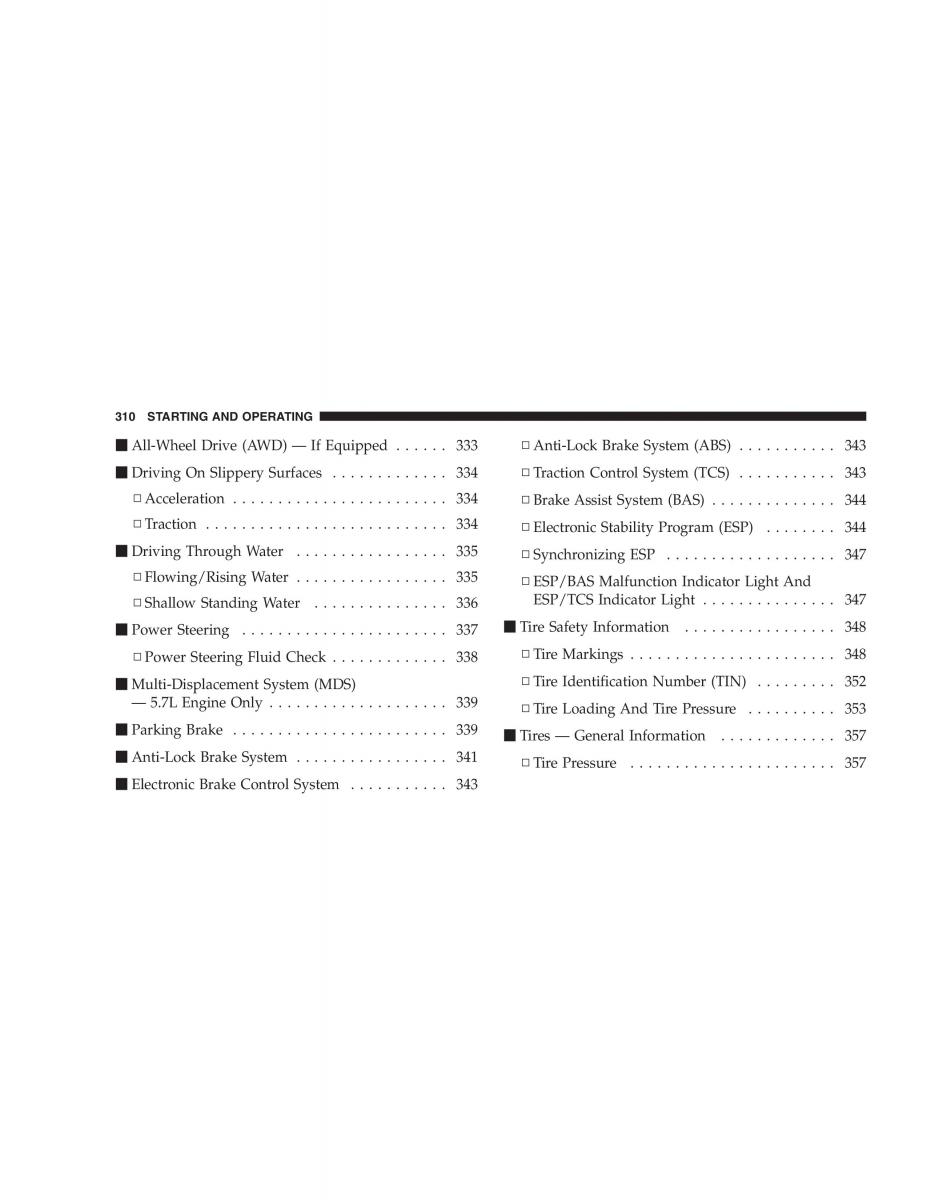 310 STARTING AND OPERATING

■ All-Wheel Drive (AWD) — If Equipped . . . . . . 333

■ Driving On Slippery Surfaces . . . . . . . . . . . . . 334

□ Acceleration . . . . . . . . . . . . . . . . . . . . . . . . 334

□ Traction . . . . . . . . . . . . . . . . . . . . . . . . . . . 334

■ Driving Through Water . . . . . . . . . . . . . . . . . 335

□ Flowing/Rising Water . . . . . . . . . . . . . . . . . 335

□ Shallow Standing Water . . . . . . . . . . . . . . . 336

■ Power Steering . . . . . . . . . . . . . . . . . . . . . . . 337

□ Power Steering Fluid Check . . . . . . . . . . . . . 338

■ Multi-Displacement System (MDS) — 5.7L Engine Only . . . . . . . . . . . . . . . . . . . . 339

■ Parking Brake . . . . . . . . . . . . . . . . . . . . . . . . 339

■ Anti-Lock Brake System . . . . . . . . . . . . . . . . . 341

■ Electronic Brake Control System . . . . . . . . . . . 343

□ Anti-Lock Brake System (ABS) . . . . . . . . . . . 343

□ Traction Control System (TCS) . . . . . . . . . . . 343

□ Brake Assist System (BAS) . . . . . . . . . . . . . . 344

□ Electronic Stability Program (ESP) . . . . . . . . 344

□ Synchronizing ESP . . . . . . . . . . . . . . . . . . . 347

□ ESP/BAS Malfunction Indicator Light And ESP/TCS Indicator Light . . . . . . . . . . . . . . . 347

■ Tire Safety Information . . . . . . . . . . . . . . . . . 348

□ Tire Markings . . . . . . . . . . . . . . . . . . . . . . . 348

□ Tire Identification Number (TIN) . . . . . . . . . 352

□ Tire Loading And Tire Pressure . . . . . . . . . . 353

■ Tires — General Information . . . . . . . . . . . . . 357

□ Tire Pressure . . . . . . . . . . . . . . . . . . . . . . . 357